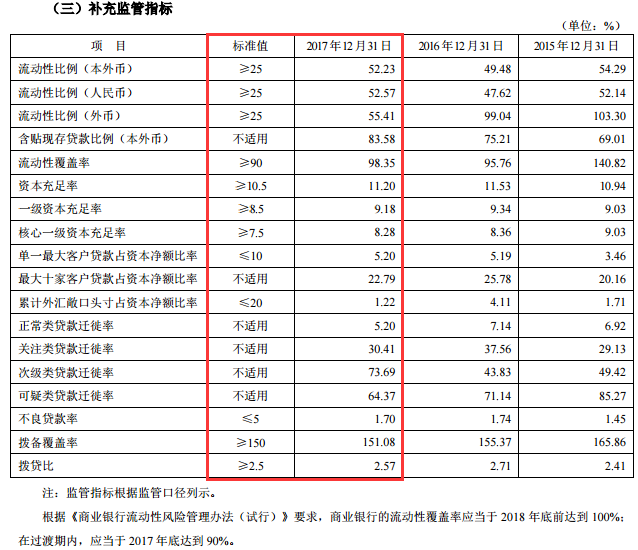 （三）补充监管指标

（单位：%）

| 项 目 | 标准值 | 2017年12月31日 | 2016年12月31日 | 2015年12月31日 |
|---|---|---|---|---|
| 流动性比例（本外币） | ≥25 | 52.23 | 49.48 | 54.29 |
| 流动性比例（人民币） | ≥25 | 52.57 | 47.62 | 52.14 |
| 流动性比例（外币） | ≥25 | 55.41 | 99.04 | 103.30 |
| 含贴现存贷款比例（本外币） | 不适用 | 83.58 | 75.21 | 69.01 |
| 流动性覆盖率 | ≥90 | 98.35 | 95.76 | 140.82 |
| 资本充足率 | ≥10.5 | 11.20 | 11.53 | 10.94 |
| 一级资本充足率 | ≥8.5 | 9.18 | 9.34 | 9.03 |
| 核心一级资本充足率 | ≥7.5 | 8.28 | 8.36 | 9.03 |
| 单一最大客户贷款占资本净额比率 | ≤10 | 5.20 | 5.19 | 3.46 |
| 最大十家客户贷款占资本净额比率 | 不适用 | 22.79 | 25.78 | 20.16 |
| 累计外汇敞口头寸占资本净额比率 | ≤20 | 1.22 | 4.11 | 1.71 |
| 正常类贷款迁徙率 | 不适用 | 5.20 | 7.14 | 6.92 |
| 关注类贷款迁徙率 | 不适用 | 30.41 | 37.56 | 29.13 |
| 次级类贷款迁徙率 | 不适用 | 73.69 | 43.83 | 49.42 |
| 可疑类贷款迁徙率 | 不适用 | 64.37 | 71.14 | 85.27 |
| 不良贷款率 | ≤5 | 1.70 | 1.74 | 1.45 |
| 拨备覆盖率 | ≥150 | 151.08 | 155.37 | 165.86 |
| 拨贷比 | ≥2.5 | 2.57 | 2.71 | 2.41 |

注：监管指标根据监管口径列示。

根据《商业银行流动性风险管理办法（试行）》要求，商业银行的流动性覆盖率应当于2018年底前达到100%；在过渡期内，应当于2017年底达到90%。